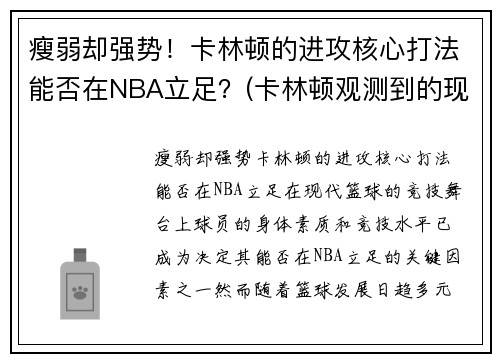 瘦弱却强势！卡林顿的进攻核心打法能否在NBA立足？(卡林顿观测到的现

瘦弱却强势卡林顿的进攻核心打法能否在NBA立足在现代篮球的竞技舞台上球员的身体素质和竞技水平已成为决定其能否在NBA立足的关键因素之一然而随着篮球发展日趋多元